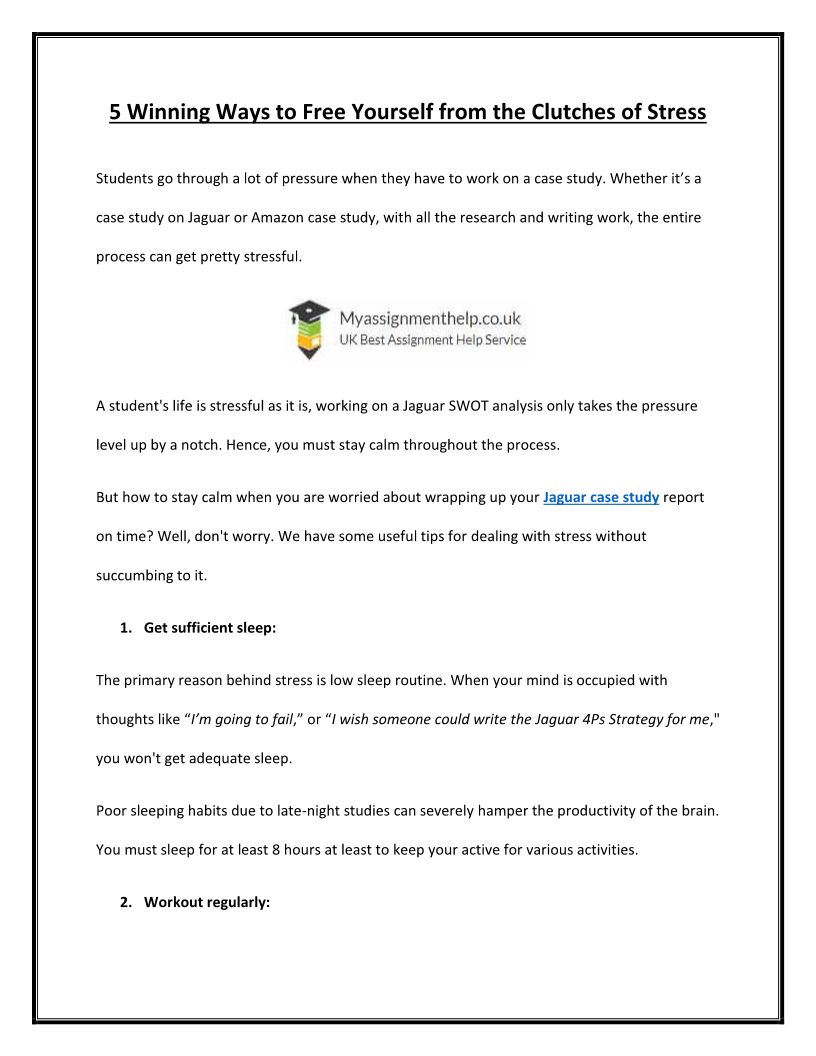 5 Winning Ways to Free Yourself from the Clutches of Stress

Students go through a lot of pressure when they have to work on a case study. Whether it's a case study on Jaguar or Amazon case study, with all the research and writing work, the entire process can get pretty stressful.

Myassignmenthelp.co.uk
UK Best Assignment Help Service

A student's life is stressful as it is, working on a Jaguar SWOT analysis only takes the pressure level up by a notch. Hence, you must stay calm throughout the process.

But how to stay calm when you are worried about wrapping up your Jaguar case study report on time? Well, don't worry. We have some useful tips for dealing with stress without succumbing to it.

1. Get sufficient sleep:

The primary reason behind stress is low sleep routine. When your mind is occupied with thoughts like "I'm going to fail," or "I wish someone could write the Jaguar 4Ps Strategy for me," you won't get adequate sleep.

Poor sleeping habits due to late-night studies can severely hamper the productivity of the brain. You must sleep for at least 8 hours at least to keep your active for various activities.

2. Workout regularly: